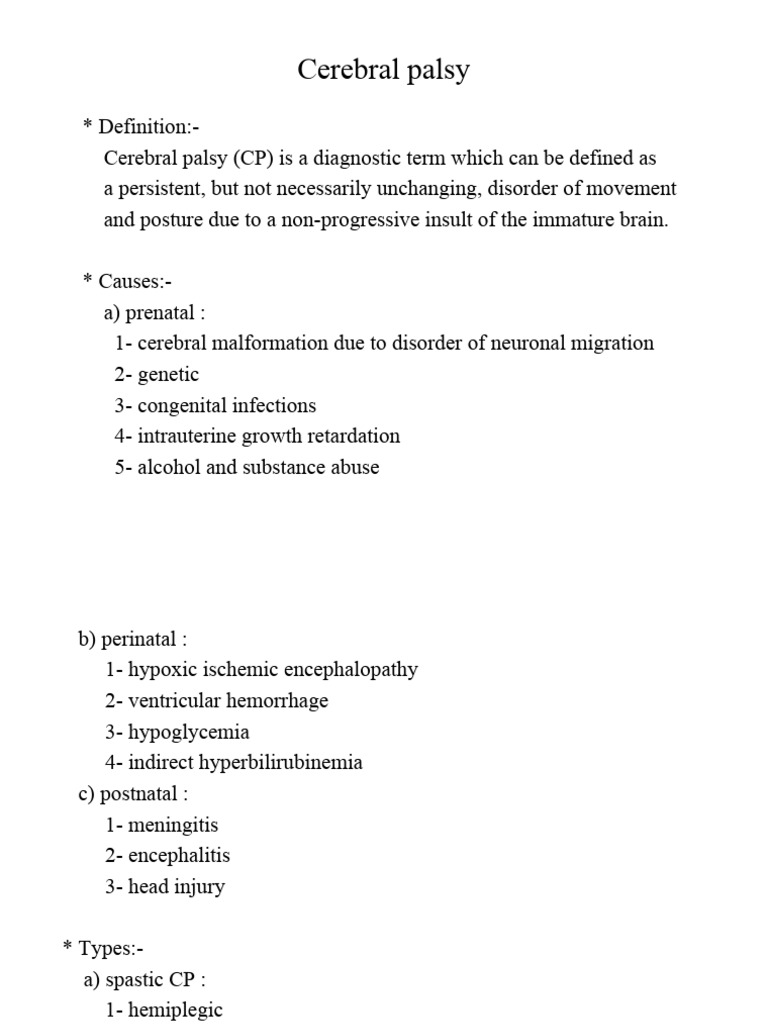 Cerebral palsy

* Definition:-
Cerebral palsy (CP) is a diagnostic term which can be defined as a persistent, but not necessarily unchanging, disorder of movement and posture due to a non-progressive insult of the immature brain.

* Causes:-
a) prenatal :
1- cerebral malformation due to disorder of neuronal migration
2- genetic
3- congenital infections
4- intrauterine growth retardation
5- alcohol and substance abuse

b) perinatal :
1- hypoxic ischemic encephalopathy
2- ventricular hemorrhage
3- hypoglycemia
4- indirect hyperbilirubinemia
c) postnatal :
1- meningitis
2- encephalitis
3- head injury

* Types:-
a) spastic CP :
1- hemiplegic